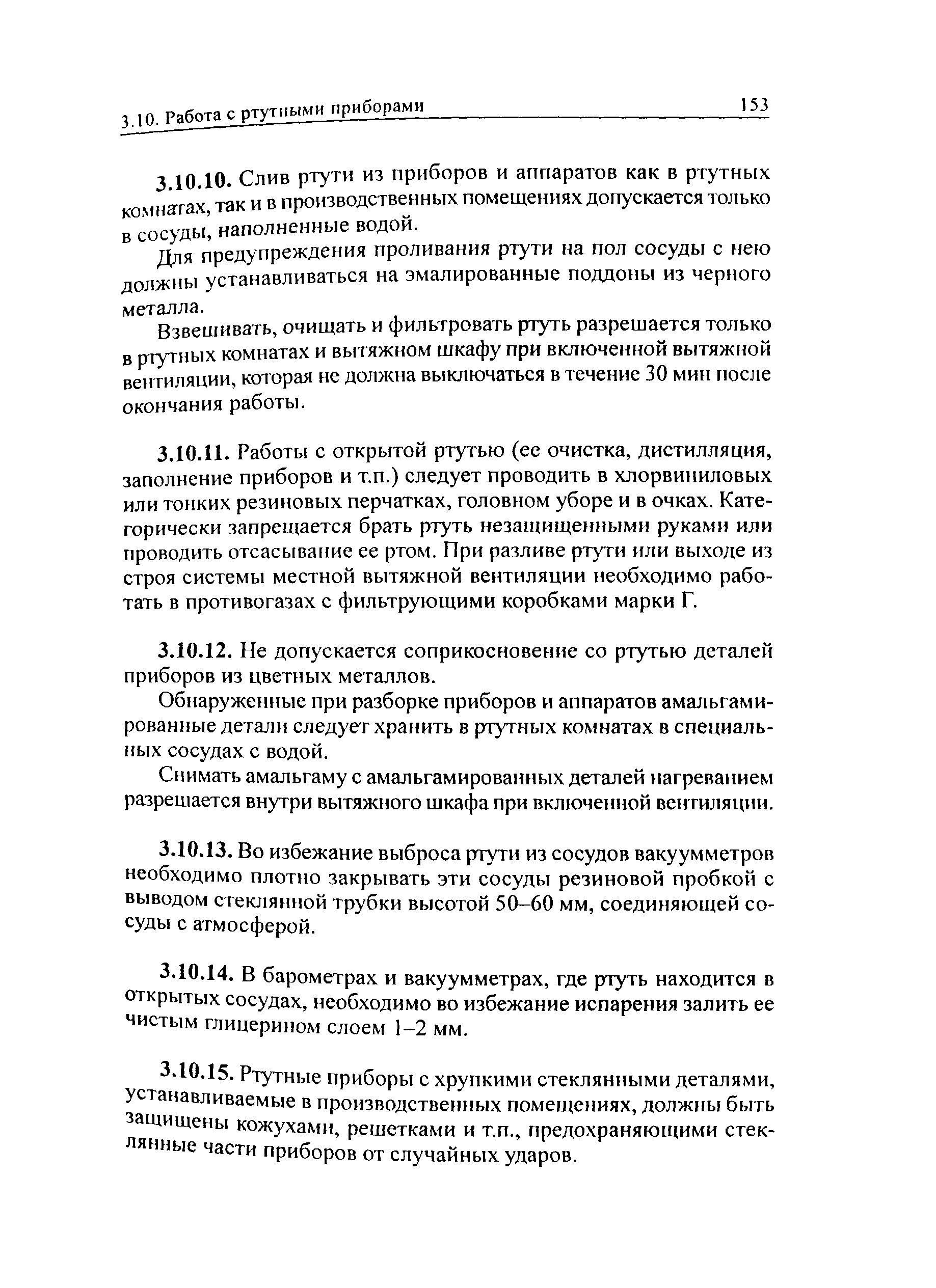 3.10. Работа с ртутными приборами 153

3.10.10. Слив ртути из приборов и аппаратов как в ртутных комнатах, так и в производственных помещениях допускается только в сосуды, наполненные водой.

Для предупреждения проливания ртути на пол сосуды с нею должны устанавливаться на эмалированные поддоны из черного металла.

Взвешивать, очищать и фильтровать ртуть разрешается только в ртутных комнатах и вытяжном шкафу при включенной вытяжной вентиляции, которая не должна выключаться в течение 30 мин после окончания работы.

3.10.11. Работы с открытой ртутью (ее очистка, дистилляция, заполнение приборов и т.п.) следует проводить в хлорвиниловых или тонких резиновых перчатках, головном уборе и в очках. Категорически запрещается брать ртуть незащищенными руками или проводить отсасывание ее ртом. При разливе ртути или выходе из строя системы местной вытяжной вентиляции необходимо работать в противогазах с фильтрующими коробками марки Г.

3.10.12. Не допускается соприкосновение со ртутью деталей приборов из цветных металлов.

Обнаруженные при разборке приборов и аппаратов амальгамированные детали следует хранить в ртутных комнатах в специальных сосудах с водой.

Снимать амальгаму с амальгамированных деталей нагреванием разрешается внутри вытяжного шкафа при включенной вентиляции.

3.10.13. Во избежание выброса ртути из сосудов вакуумметров необходимо плотно закрывать эти сосуды резиновой пробкой с выводом стеклянной трубки высотой 50–60 мм, соединяющей сосуды с атмосферой.

3.10.14. В барометрах и вакуумметрах, где ртуть находится в открытых сосудах, необходимо во избежание испарения залить ее чистым глицерином слоем 1–2 мм.

3.10.15. Ртутные приборы с хрупкими стеклянными деталями, устанавливаемые в производственных помещениях, должны быть защищены кожухами, решетками и т.п., предохраняющими стеклянные части приборов от случайных ударов.